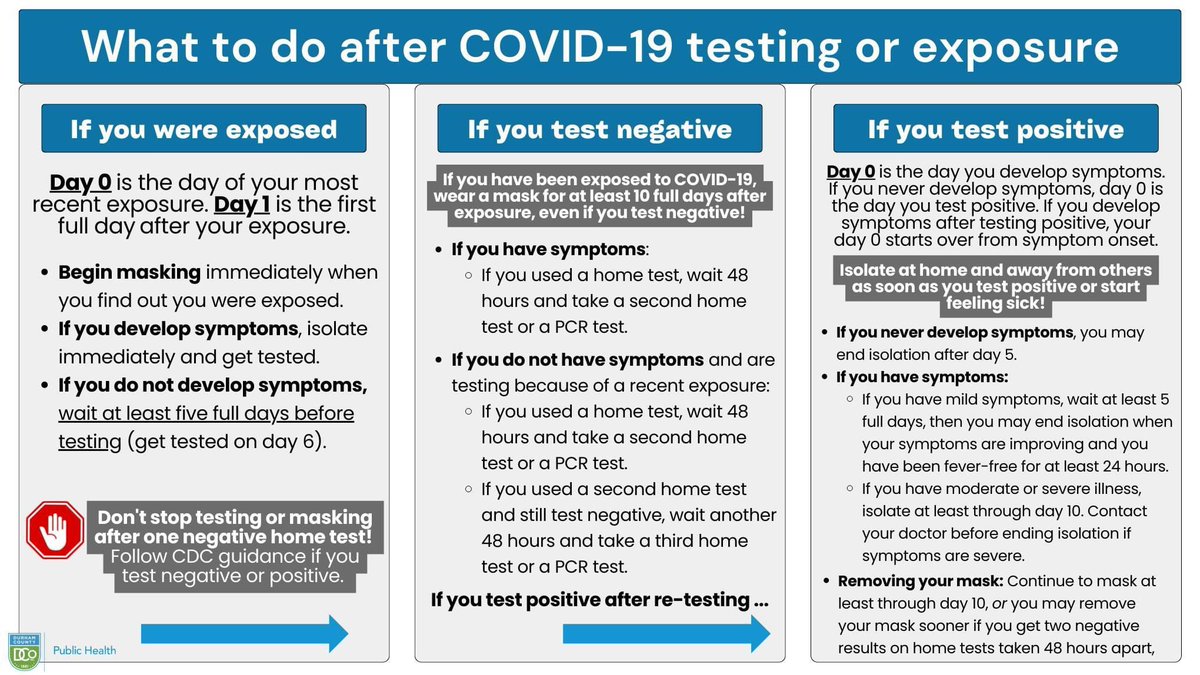 What to do after COVID-19 testing or exposure

If you were exposed

Day 0 is the day of your most recent exposure. Day 1 is the first full day after your exposure.

- Begin masking immediately when you find out you were exposed.
- If you develop symptoms, isolate immediately and get tested.
- If you do not develop symptoms, wait at least five full days before testing (get tested on day 6).

Don't stop testing or masking after one negative home test! Follow CDC guidance if you test negative or positive.

DURHAM COUNTY DCo 1881 Public Health

If you test negative

If you have been exposed to COVID-19, wear a mask for at least 10 full days after exposure, even if you test negative!

- If you have symptoms:
  - If you used a home test, wait 48 hours and take a second home test or a PCR test.
- If you do not have symptoms and are testing because of a recent exposure:
  - If you used a home test, wait 48 hours and take a second home test or a PCR test.
  - If you used a second home test and still test negative, wait another 48 hours and take a third home test or a PCR test.

If you test positive after re-testing ...

If you test positive

Day 0 is the day you develop symptoms. If you never develop symptoms, day 0 is the day you test positive. If you develop symptoms after testing positive, your day 0 starts over from symptom onset.

Isolate at home and away from others as soon as you test positive or start feeling sick!

- If you never develop symptoms, you may end isolation after day 5.
- If you have symptoms:
  - If you have mild symptoms, wait at least 5 full days, then you may end isolation when your symptoms are improving and you have been fever-free for at least 24 hours.
  - If you have moderate or severe illness, isolate at least through day 10. Contact your doctor before ending isolation if symptoms are severe.
- Removing your mask: Continue to mask at least through day 10, or you may remove your mask sooner if you get two negative results on home tests taken 48 hours apart,